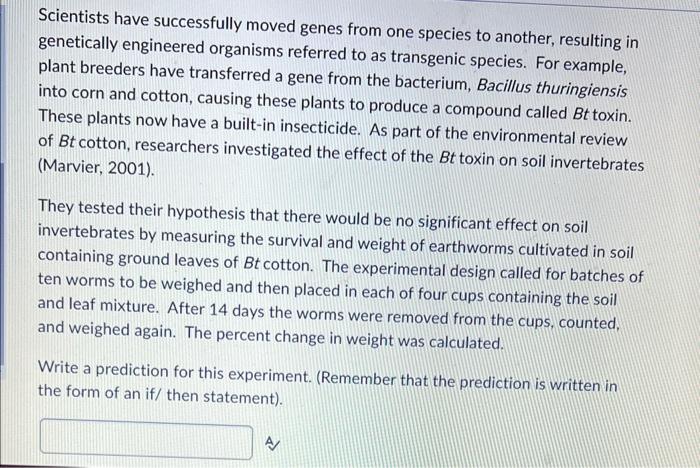 Scientists have successfully moved genes from one species to another, resulting in genetically engineered organisms referred to as transgenic species. For example, plant breeders have transferred a gene from the bacterium, Bacillus thuringiensis into corn and cotton, causing these plants to produce a compound called Bt toxin. These plants now have a built-in insecticide. As part of the environmental review of Bt cotton, researchers investigated the effect of the Bt toxin on soil invertebrates (Marvier, 2001).

They tested their hypothesis that there would be no significant effect on soil invertebrates by measuring the survival and weight of earthworms cultivated in soil containing ground leaves of Bt cotton. The experimental design called for batches of ten worms to be weighed and then placed in each of four cups containing the soil and leaf mixture. After 14 days the worms were removed from the cups, counted, and weighed again. The percent change in weight was calculated.

Write a prediction for this experiment. (Remember that the prediction is written in the form of an if/ then statement).